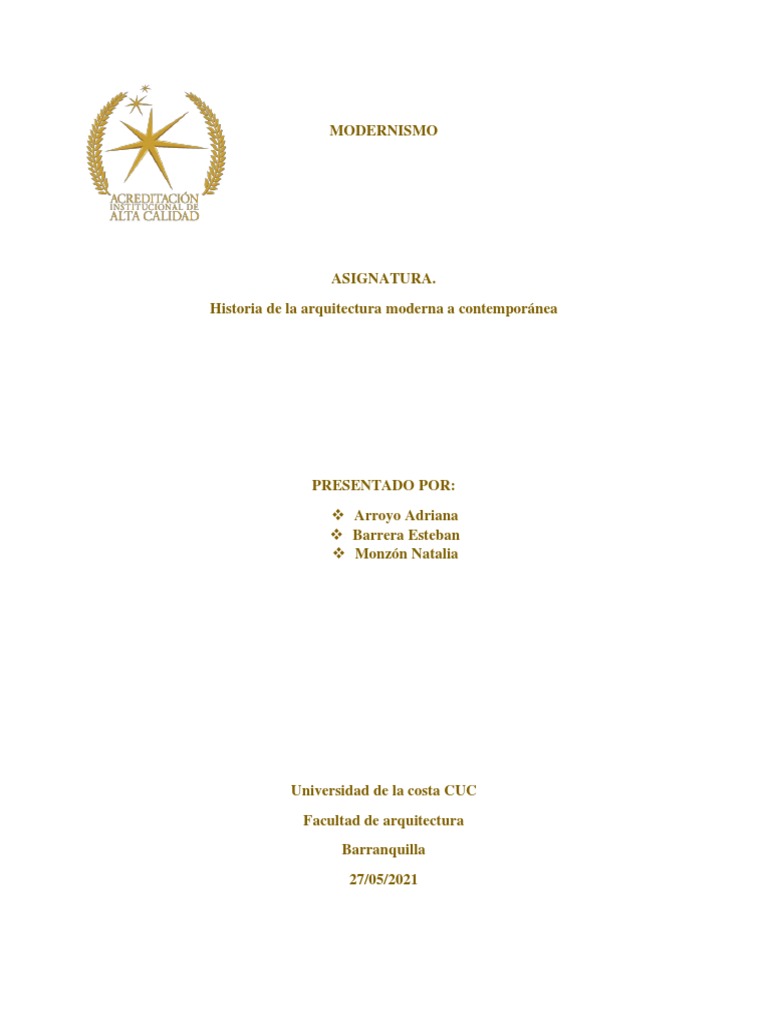 ACREDITACIÓN
INSTITUCIONAL DE
ALTA CALIDAD

MODERNISMO

ASIGNATURA.

Historia de la arquitectura moderna a contemporánea

PRESENTADO POR:

❖ Arroyo Adriana
❖ Barrera Esteban
❖ Monzón Natalia

Universidad de la costa CUC

Facultad de arquitectura

Barranquilla

27/05/2021